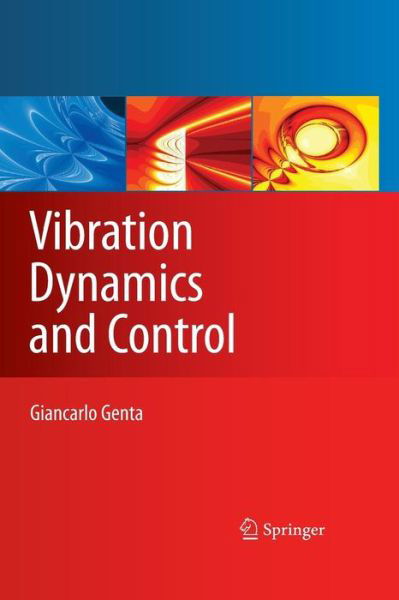 Vibration Dynamics and Control

Giancarlo Genta

Springer